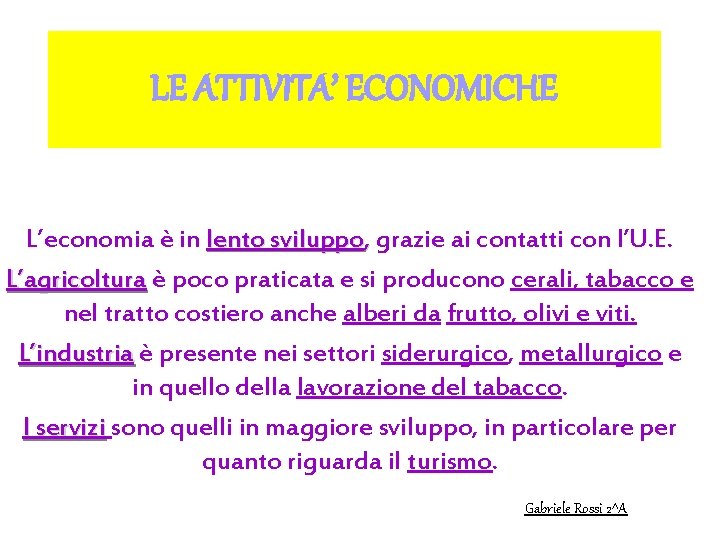 LE ATTIVITA' ECONOMICHE

L'economia è in lento sviluppo, grazie ai contatti con l'U.E.

L'agricoltura è poco praticata e si producono cerali, tabacco e nel tratto costiero anche alberi da frutto, olivi e viti.

L'industria è presente nei settori siderurgico, metallurgico e in quello della lavorazione del tabacco.

I servizi sono quelli in maggiore sviluppo, in particolare per quanto riguarda il turismo.

Gabriele Rossi 2^A